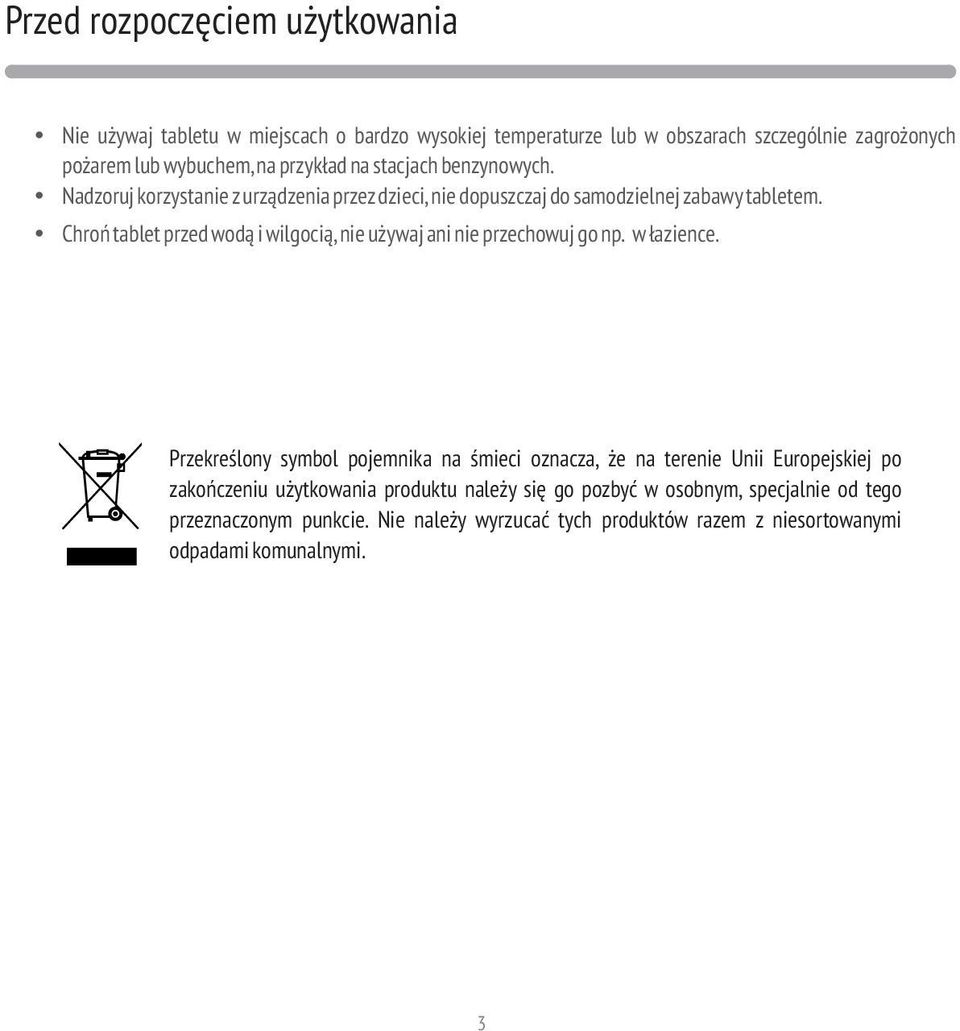 Przed rozpoczęciem użytkowania

• Nie używaj tabletu w miejscach o bardzo wysokiej temperaturze lub w obszarach szczególnie zagrożonych pożarem lub wybuchem, na przykład na stacjach benzynowych.
• Nadzoruj korzystanie z urządzenia przez dzieci, nie dopuszczaj do samodzielnej zabawy tabletem.
• Chroń tablet przed wodą i wilgocią, nie używaj ani nie przechowuj go np. w łazience.

Przekreślony symbol pojemnika na śmieci oznacza, że na terenie Unii Europejskiej po zakończeniu użytkowania produktu należy się go pozbyć w osobnym, specjalnie od tego przeznaczonym punkcie. Nie należy wyrzucać tych produktów razem z niesortowanymi odpadami komunalnymi.

3